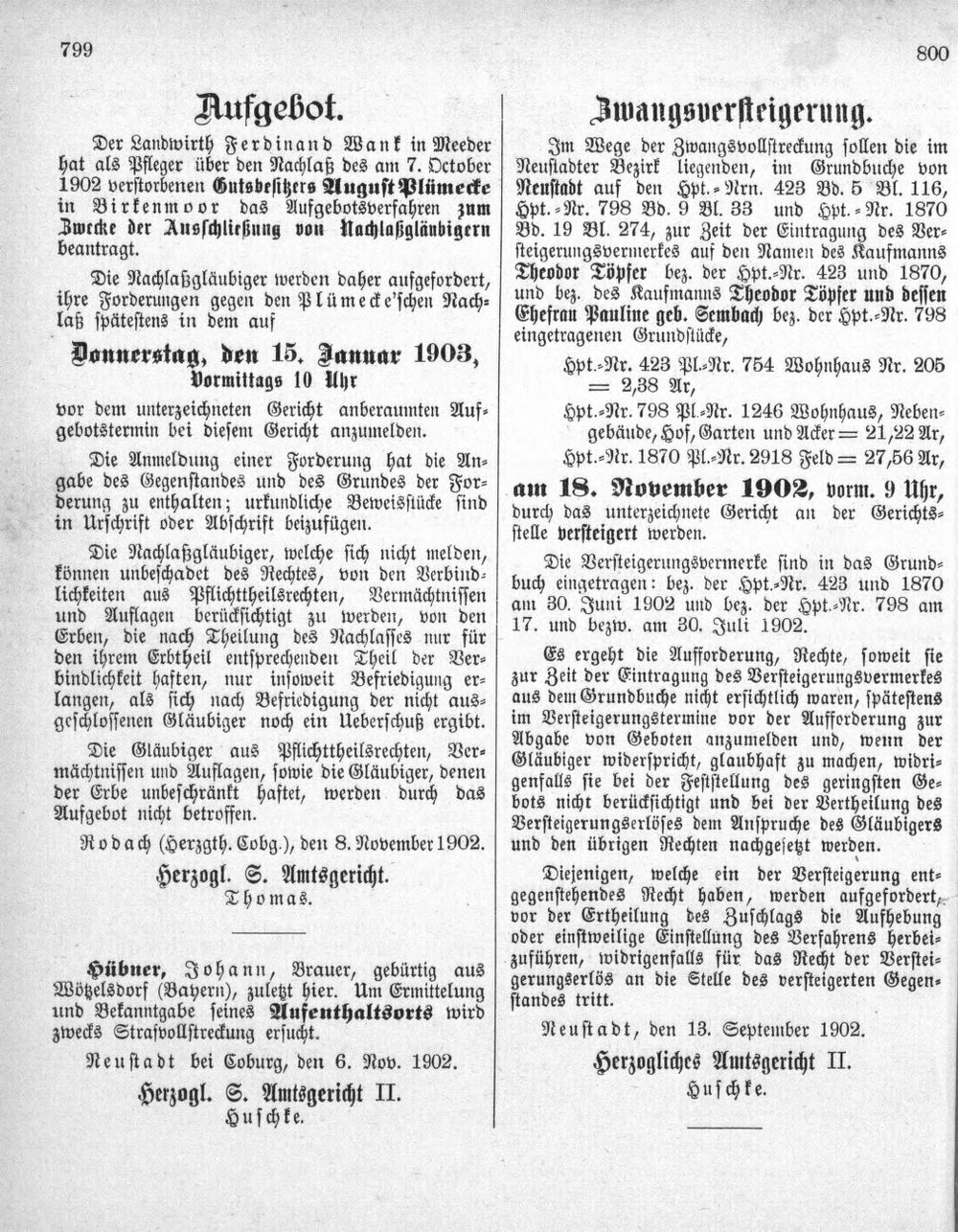 799

800

Aufgebot.

Der Landwirth Ferdinand Wank in Meeder hat als Pfleger über den Nachlaß des am 7. October 1902 verstorbenen Gutsbesitzers August Plümecke in Birkenmoor das Aufgebotsverfahren zum Zwecke der Ausschließung von Nachlaßgläubigern beantragt.

Die Nachlaßgläubiger werden daher aufgefordert, ihre Forderungen gegen den Plümecke'schen Nachlaß spätestens in dem auf

Donnerstag, den 15. Januar 1903, Vormittags 10 Uhr

vor dem unterzeichneten Gericht anberaumten Aufgebotstermin bei diesem Gericht anzumelden.

Die Anmeldung einer Forderung hat die Angabe des Gegenstandes und des Grundes der Forderung zu enthalten; urkundliche Beweisstücke sind in Urschrift oder Abschrift beizufügen.

Die Nachlaßgläubiger, welche sich nicht melden, können unbeschadet des Rechtes, von den Verbindlichkeiten aus Pflichttheilsrechten, Vermächtnissen und Auflagen berücksichtigt zu werden, von den Erben, die nach Theilung des Nachlasses nur für den ihrem Erbtheil entsprechenden Theil der Verbindlichkeit haften, nur insoweit Befriedigung erlangen, als sich nach Befriedigung der nicht ausgeschlossenen Gläubiger noch ein Ueberschuß ergibt.

Die Gläubiger aus Pflichttheilsrechten, Vermächtnissen und Auflagen, sowie die Gläubiger, denen der Erbe unbeschränkt haftet, werden durch das Aufgebot nicht betroffen.

Rodach (Herzgth. Cobg.), den 8. November 1902.

Herzogl. S. Amtsgericht.
Thomas.

Hübner, Johann, Brauer, gebürtig aus Wötzelsdorf (Bayern), zuletzt hier. Um Ermittelung und Bekanntgabe seines Aufenthaltsorts wird zwecks Strafvollstreckung ersucht.

Neustadt bei Coburg, den 6. Nov. 1902.

Herzogl. S. Amtsgericht II.
Huschke.

Zwangsversteigerung.

Im Wege der Zwangsvollstreckung sollen die im Neustadter Bezirk liegenden, im Grundbuche von Neustadt auf den Hpt.-Nrn. 423 Bd. 5 Bl. 116, Hpt.-Nr. 798 Bd. 9 Bl. 33 und Hpt.-Nr. 1870 Bd. 19 Bl. 274, zur Zeit der Eintragung des Versteigerungsvermerkes auf den Namen des Kaufmanns Theodor Töpfer bez. der Hpt.-Nr. 423 und 1870, und bez. des Kaufmanns Theodor Töpfer und dessen Ehefrau Pauline geb. Sembach bez. der Hpt.-Nr. 798 eingetragenen Grundstücke,

Hpt.-Nr. 423 Pl.-Nr. 754 Wohnhaus Nr. 205 = 2,38 Ar,

Hpt.-Nr. 798 Pl.-Nr. 1246 Wohnhaus, Nebengebäude, Hof, Garten und Acker = 21,22 Ar,

Hpt.-Nr. 1870 Pl.-Nr. 2918 Feld = 27,56 Ar,

am 18. November 1902, vorm. 9 Uhr, durch das unterzeichnete Gericht an der Gerichtsstelle versteigert werden.

Die Versteigerungsvermerke sind in das Grundbuch eingetragen: bez. der Hpt.-Nr. 423 und 1870 am 30. Juni 1902 und bez. der Hpt.-Nr. 798 am 17. und bezw. am 30. Juli 1902.

Es ergeht die Aufforderung, Rechte, soweit sie zur Zeit der Eintragung des Versteigerungsvermerkes aus dem Grundbuche nicht ersichtlich waren, spätestens im Versteigerungstermine vor der Aufforderung zur Abgabe von Geboten anzumelden und, wenn der Gläubiger widerspricht, glaubhaft zu machen, widrigenfalls sie bei der Feststellung des geringsten Gebots nicht berücksichtigt und bei der Vertheilung des Versteigerungserlöses dem Anspruche des Gläubigers und den übrigen Rechten nachgesetzt werden.

Diejenigen, welche ein der Versteigerung entgegenstehendes Recht haben, werden aufgefordert, vor der Ertheilung des Zuschlags die Aufhebung oder einstweilige Einstellung des Verfahrens herbeizuführen, widrigenfalls für das Recht der Versteigerungserlös an die Stelle des versteigerten Gegenstandes tritt.

Neustadt, den 13. September 1902.

Herzogliches Amtsgericht II.
Huschke.